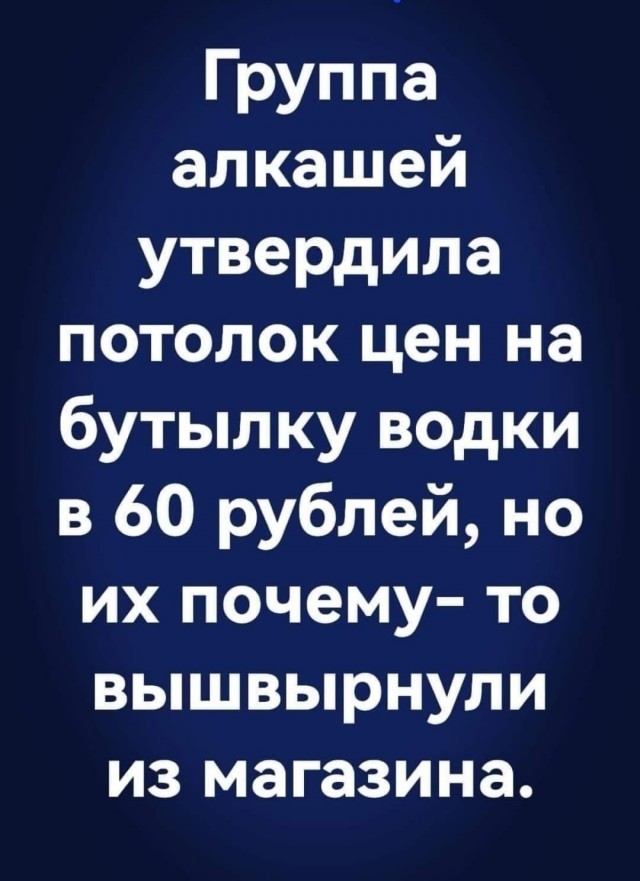 Группа алкашей утвердила потолок цен на бутылку водки в 60 рублей, но их почему- то вышвырнули из магазина.